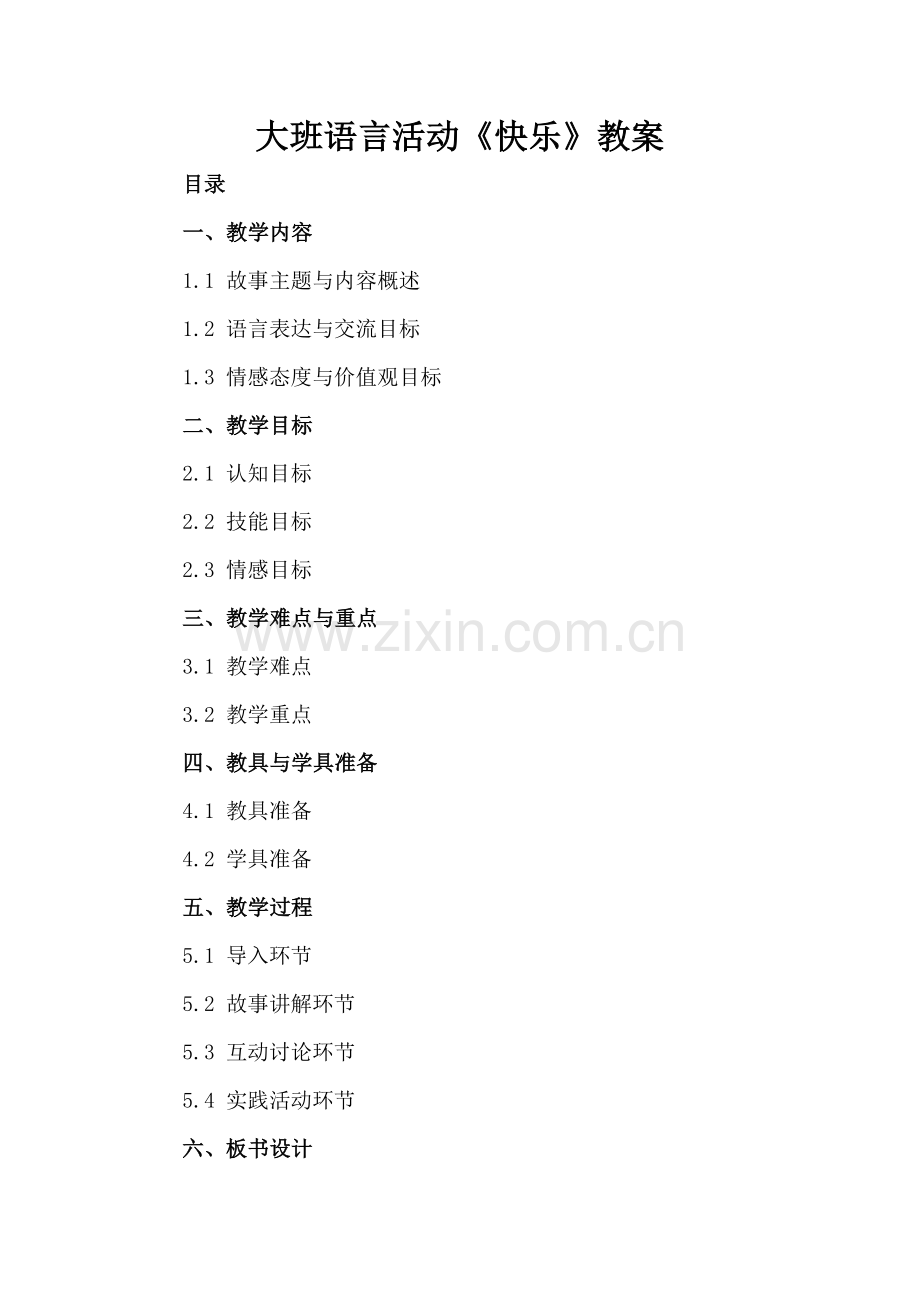 大班语言活动《快乐》教案

目录

一、教学内容

1.1 故事主题与内容概述

1.2 语言表达与交流目标

1.3 情感态度与价值观目标

二、教学目标

2.1 认知目标

2.2 技能目标

2.3 情感目标

三、教学难点与重点

3.1 教学难点

3.2 教学重点

四、教具与学具准备

4.1 教具准备

4.2 学具准备

五、教学过程

5.1 导入环节

5.2 故事讲解环节

5.3 互动讨论环节

5.4 实践活动环节

六、板书设计

www.zixin.com.cn